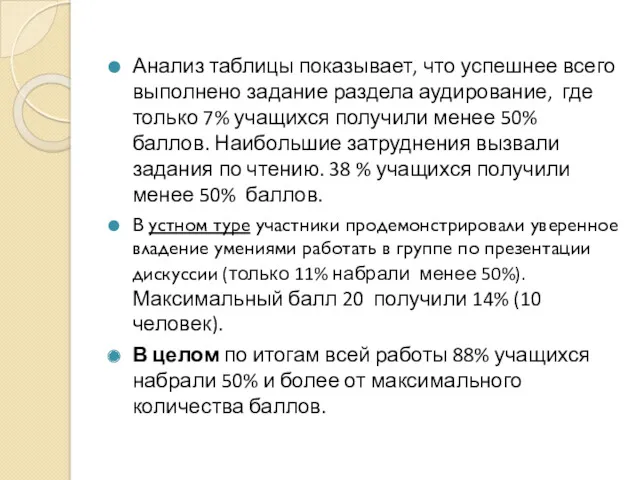 Анализ таблицы показывает, что успешнее всего выполнено задание раздела аудирование, где только 7% учащихся получили менее 50% баллов. Наибольшие затруднения вызвали задания по чтению. 38 % учащихся получили менее 50% баллов.

В устном туре участники продемонстрировали уверенное владение умениями работать в группе по презентации дискуссии (только 11% набрали менее 50%). Максимальный балл 20 получили 14% (10 человек).

В целом по итогам всей работы 88% учащихся набрали 50% и более от максимального количества баллов.